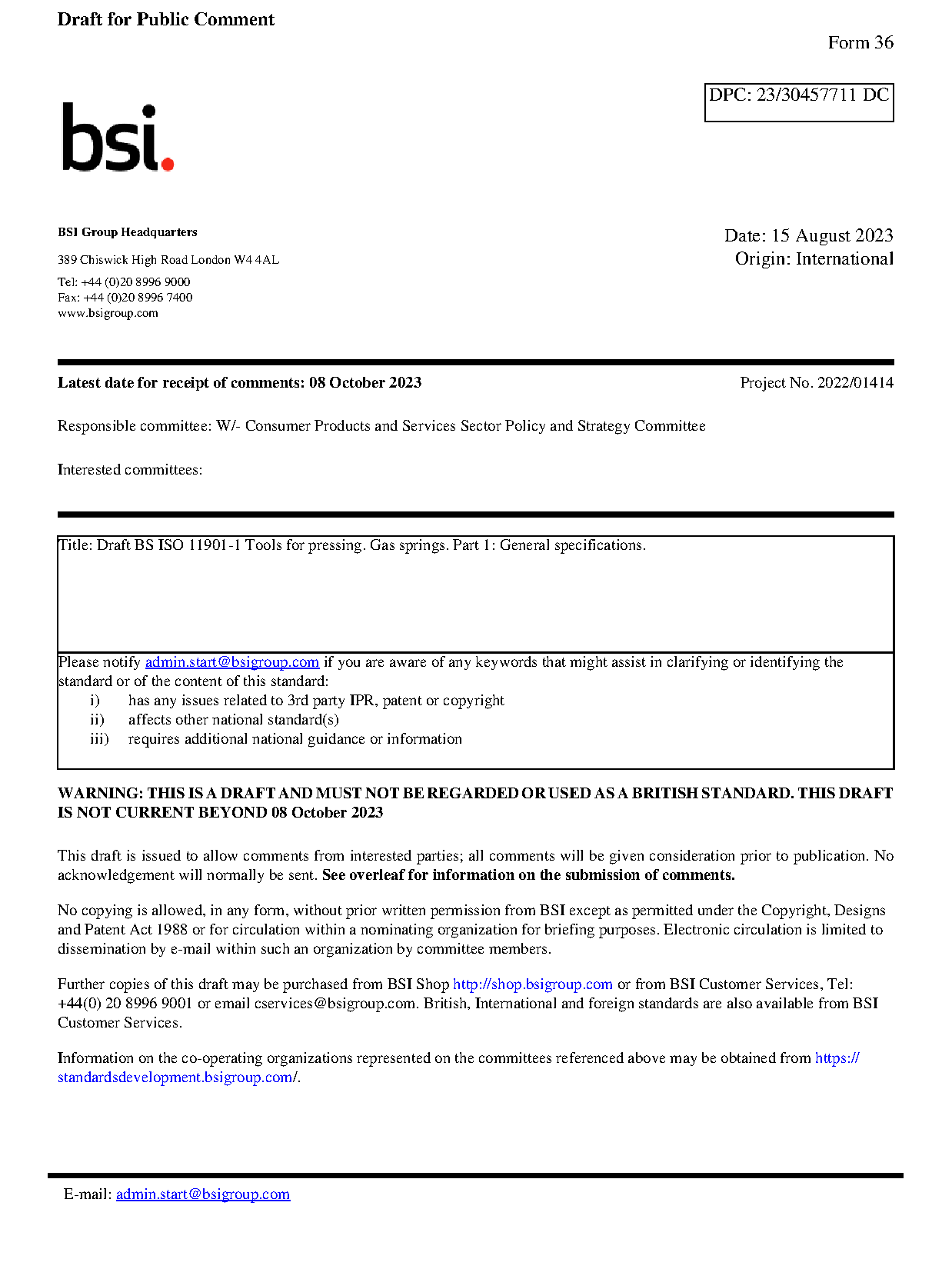 Draft for Public Comment

Form 36

DPC: 23/30457711 DC

bsi.

BSI Group Headquarters

389 Chiswick High Road London W4 4AL

Tel: +44 (0)20 8996 9000
Fax: +44 (0)20 8996 7400
www.bsigroup.com

Date: 15 August 2023
Origin: International

Latest date for receipt of comments: 08 October 2023

Project No. 2022/01414

Responsible committee: W/- Consumer Products and Services Sector Policy and Strategy Committee

Interested committees:

Title: Draft BS ISO 11901-1 Tools for pressing. Gas springs. Part 1: General specifications.

Please notify admin.start@bsigroup.com if you are aware of any keywords that might assist in clarifying or identifying the standard or of the content of this standard:
i) has any issues related to 3rd party IPR, patent or copyright
ii) affects other national standard(s)
iii) requires additional national guidance or information

WARNING: THIS IS A DRAFT AND MUST NOT BE REGARDED OR USED AS A BRITISH STANDARD. THIS DRAFT IS NOT CURRENT BEYOND 08 October 2023

This draft is issued to allow comments from interested parties; all comments will be given consideration prior to publication. No acknowledgement will normally be sent. See overleaf for information on the submission of comments.

No copying is allowed, in any form, without prior written permission from BSI except as permitted under the Copyright, Designs and Patent Act 1988 or for circulation within a nominating organization for briefing purposes. Electronic circulation is limited to dissemination by e-mail within such an organization by committee members.

Further copies of this draft may be purchased from BSI Shop http://shop.bsigroup.com or from BSI Customer Services, Tel: +44(0) 20 8996 9001 or email cservices@bsigroup.com. British, International and foreign standards are also available from BSI Customer Services.

Information on the co-operating organizations represented on the committees referenced above may be obtained from https://standardsdevelopment.bsigroup.com/.

E-mail: admin.start@bsigroup.com